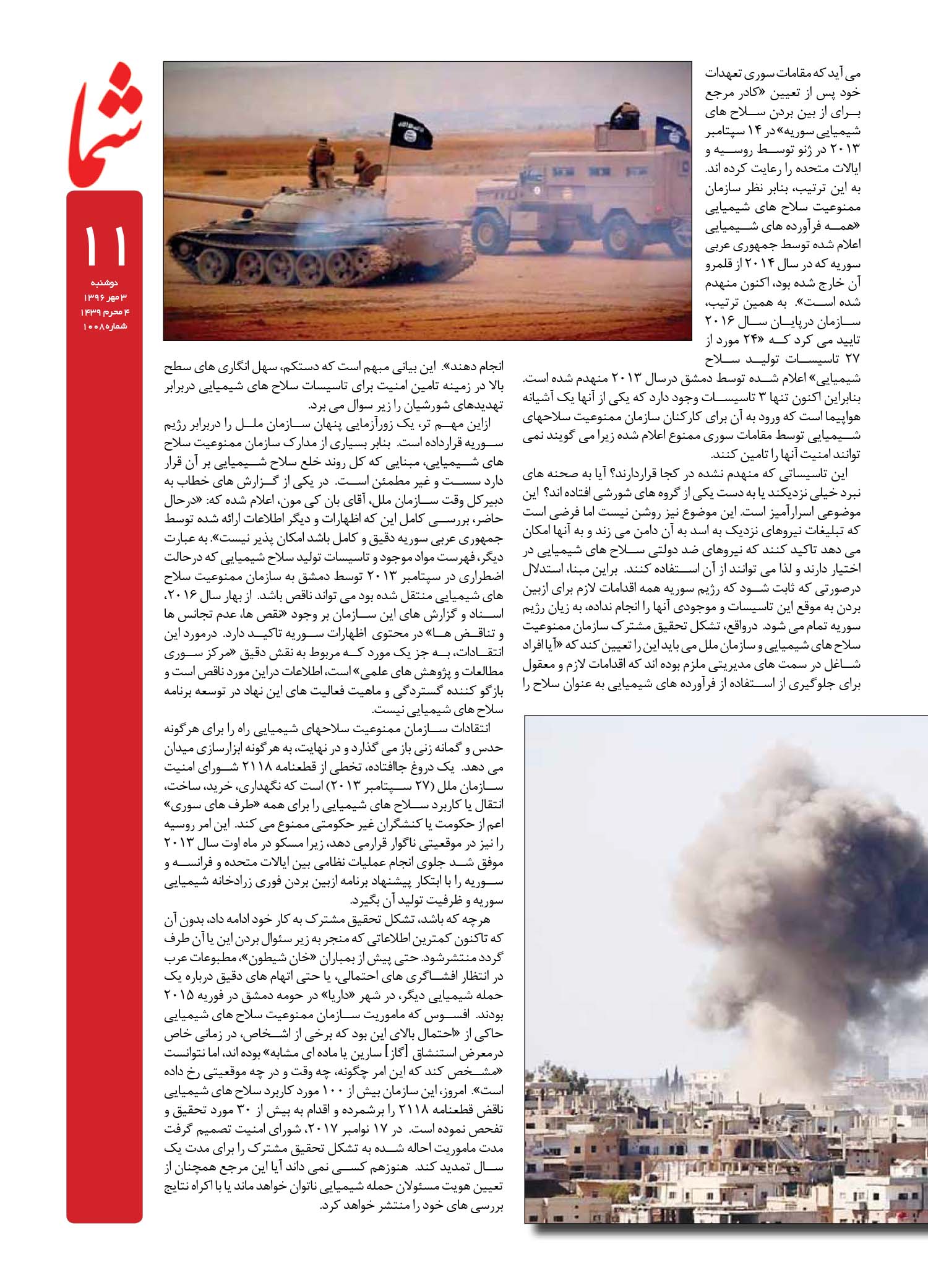 شما

۱۱

دوشنبه
۳ مهر ۱۳۹۶
۴ محرم ۱۴۳۹
شماره ۱۰۰۸

می آید که مقامات سوری تعهدات خود پس از تعیین «کادر مرجع برای از بین بردن سلاح های شیمیایی سوریه» در ۱۴ سپتامبر ۲۰۱۳ در ژنو توسط روسیه و ایالات متحده را رعایت کرده اند. به این ترتیب، بنابر نظر سازمان ممنوعیت سلاح های شیمیایی «همه فرآورده های شیمیایی اعلام شده توسط جمهوری عربی سوریه که در سال ۲۰۱۴ از قلمرو آن خارج شده بود، اکنون منهدم شده است». به همین ترتیب، سازمان درپایان سال ۲۰۱۶ تایید می کرد که «۲۴ مورد از ۲۷ تاسیسات تولید سلاح شیمیایی» اعلام شده توسط دمشق درسال ۲۰۱۳ منهدم شده است. بنابراین اکنون تنها ۳ تاسیسات وجود دارد که یکی از آنها یک آشیانه هواپیما است که ورود به آن برای کارکنان سازمان ممنوعیت سلاحهای شیمیایی توسط مقامات سوری ممنوع اعلام شده زیرا می گویند نمی توانند امنیت آنها را تامین کنند.

این تاسیساتی که منهدم نشده در کجا قراردارند؟ آیا به صحنه های نبرد خیلی نزدیکند یا به دست یکی از گروه های شورشی افتاده اند؟ این موضوعی اسرارآمیز است. این موضوع نیز روشن نیست اما فرضی است که تبلیغات نیروهای نزدیک به اسد به آن دامن می زند و به آنها امکان می دهد تاکید کنند که نیروهای ضد دولتی سلاح های شیمیایی در اختیار دارند و لذا می توانند از آن استفاده کنند. براین مبنا، استدلال درصورتی که ثابت شود که رژیم سوریه همه اقدامات لازم برای ازبین بردن به موقع این تاسیسات و موجودی آنها را انجام نداده، به زیان رژیم سوریه تمام می شود. درواقع، تشکل تحقیق مشترک سازمان ممنوعیت سلاح های شیمیایی و سازمان ملل می باید این را تعیین کند که «آیا افراد شاغل در سمت های مدیریتی ملزم بوده اند که اقدامات لازم و معقول برای جلوگیری از استفاده از فرآورده های شیمیایی به عنوان سلاح را

انجام دهند». این بیانی مبهم است که دستکم، سهل انگاری های سطح بالا در زمینه تامین امنیت برای تاسیسات سلاح های شیمیایی دربرابر تهدیدهای شورشیان را زیر سوال می برد.

ازاین مهم تر، یک زورآزمایی پنهان سازمان ملل را دربرابر رژیم سوریه قرارداده است. بنابر بسیاری از مدارک سازمان ممنوعیت سلاح های شیمیایی، مبنایی که کل روند خلع سلاح شیمیایی بر آن قرار دارد سست و غیر مطمئن است. در یکی از گزارش های خطاب به دبیرکل وقت سازمان ملل، آقای بان کی مون، اعلام شده که: «درحال حاضر، بررسی کامل این که اظهارات و دیگر اطلاعات ارائه شده توسط جمهوری عربی سوریه دقیق و کامل باشد امکان پذیر نیست». به عبارت دیگر، فهرست مواد موجود و تاسیسات تولید سلاح شیمیایی که درحالت اضطراری در سپتامبر ۲۰۱۳ توسط دمشق به سازمان ممنوعیت سلاح های شیمیایی منتقل شده بود می تواند ناقص باشد. از بهار سال ۲۰۱۶، اسناد و گزارش های این سازمان بر وجود «نقص ها، عدم تجانس ها و تناقض ها» در محتوی اظهارات سوریه تاکید دارد. درمورد این انتقادات، به جز یک مورد که مربوط به نقش دقیق «مرکز سوری مطالعات و پژوهش های علمی» است، اطلاعات دراین مورد ناقص است و بازگو کننده گستردگی و ماهیت فعالیت های این نهاد در توسعه برنامه سلاح های شیمیایی نیست.

انتقادات سازمان ممنوعیت سلاحهای شیمیایی راه را برای هرگونه حدس و گمانه زنی باز می گذارد و در نهایت، به هرگونه ابزارسازی میدان می دهد. یک دروغ جاافتاده، تخطی از قطعنامه ۲۱۱۸ شورای امنیت سازمان ملل (۲۷ سپتامبر ۲۰۱۳) است که نگهداری، خرید، ساخت، انتقال یا کاربرد سلاح های شیمیایی را برای همه «طرف های سوری» اعم از حکومت یا کنشگران غیر حکومتی ممنوع می کند. این امر روسیه را نیز در موقعیتی ناگوار قرارمی دهد، زیرا مسکو در ماه اوت سال ۲۰۱۳ موفق شد جلوی انجام عملیات نظامی بین ایالات متحده و فرانسه و سوریه را با ابتکار پیشنهاد برنامه ازبین بردن فوری زرادخانه شیمیایی سوریه و ظرفیت تولید آن بگیرد.

هرچه که باشد، تشکل تحقیق مشترک به کار خود ادامه داد، بدون آن که تاکنون کمترین اطلاعاتی که منجر به زیر سئوال بردن این یا آن طرف گردد منتشرشود. حتی پیش از بمباران «خان شیطون»، مطبوعات عرب در انتظار افشاگری های احتمالی، یا حتی اتهام های دقیق درباره یک حمله شیمیایی دیگر، در شهر «داریا» در حومه دمشق در فوریه ۲۰۱۵ بودند. افسوس که ماموریت سازمان ممنوعیت سلاح های شیمیایی حاکی از «احتمال بالای این بود که برخی از اشخاص، در زمانی خاص درمعرض استنشاق [گاز] سارین یا ماده ای مشابه» بوده اند، اما نتوانست «مشخص کند که این امر چگونه، چه وقت و در چه موقعیتی رخ داده است». امروز، این سازمان بیش از ۱۰۰ مورد کاربرد سلاح های شیمیایی ناقض قطعنامه ۲۱۱۸ را برشمرده و اقدام به بیش از ۳۰ مورد تحقیق و تفحص نموده است. در ۱۷ نوامبر ۲۰۱۷، شورای امنیت تصمیم گرفت مدت ماموریت احاله شده به تشکل تحقیق مشترک را برای مدت یک سال تمدید کند. هنوزهم کسی نمی داند آیا این مرجع همچنان از تعیین هویت مسئولان حمله شیمیایی ناتوان خواهد ماند یا با اکراه نتایج بررسی های خود را منتشر خواهد کرد.